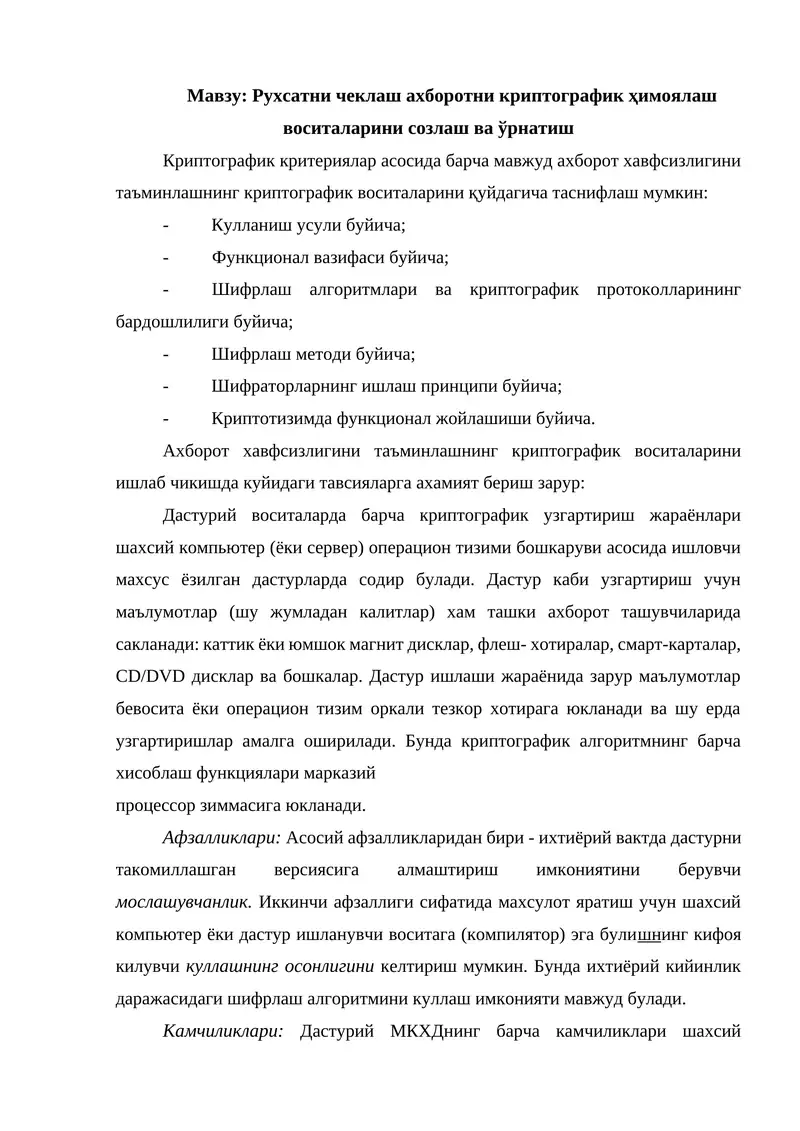 Мавзу: Рухсатни чеклаш ахборотни криптографик ҳимоялаш воситаларини созлаш ва ўрнатиш

Криптографик критериялар асосида барча мавжуд ахборот хавфсизлигини таъминлашнинг криптографик воситаларини қуйдагича таснифлаш мумкин:

- Кулланиш усули буйича;
- Функционал вазифаси буйича;
- Шифрлаш алгоритмлари ва криптографик протоколларининг бардошлилиги буйича;
- Шифрлаш методи буйича;
- Шифраторларнинг ишлаш принципи буйича;
- Криптотизимда функционал жойлашиши буйича.

Ахборот хавфсизлигини таъминлашнинг криптографик воситаларини ишлаб чикишда куйидаги тавсияларга ахамият бериш зарур:

Дастурий воситаларда барча криптографик узгартириш жараёнлари шахсий компьютер (ёки сервер) операцион тизими бошкаруви асосида ишловчи махсус ёзилган дастурларда содир булади. Дастур каби узгартириш учун маълумотлар (шу жумладан калитлар) хам ташки ахборот ташувчиларида сакланади: каттик ёки юмшок магнит дисклар, флеш- хотиралар, смарт-карталар, CD/DVD дисклар ва бошкалар. Дастур ишлаши жараёнида зарур маълумотлар бевосита ёки операцион тизим оркали тезкор хотирага юкланади ва шу ерда узгартиришлар амалга оширилади. Бунда криптографик алгоритмнинг барча хисоблаш функциялари марказий
процессор зиммасига юкланади.

Афзалликлари: Асосий афзалликларидан бири - ихтиёрий вактда дастурни такомиллашган версиясига алмаштириш имкониятини берувчи мослашувчанлик. Иккинчи афзаллиги сифатида махсулот яратиш учун шахсий компьютер ёки дастур ишланувчи воситага (компилятор) эга булишнинг кифоя килувчи куллашнинг осонлигини келтириш мумкин. Бунда ихтиёрий кийинлик даражасидаги шифрлаш алгоритмини куллаш имконияти мавжуд булади.

Камчиликлари: Дастурий МКХДнинг барча камчиликлари шахсий